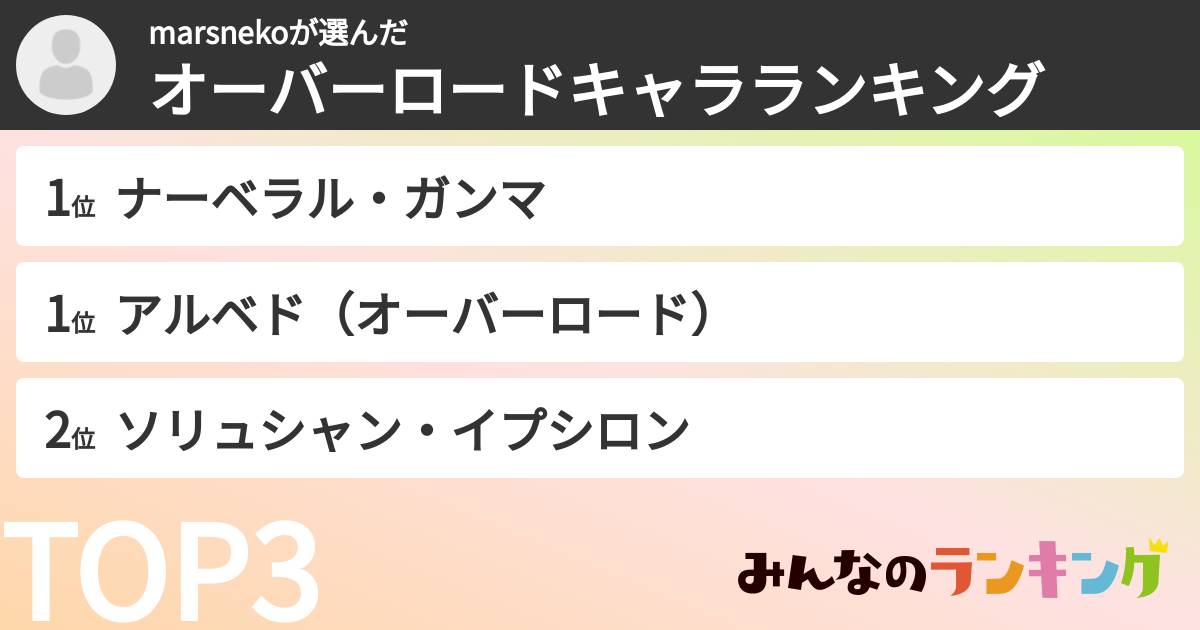 marsnekoが選んだ
オーバーロードキャラランキング

1位 ナーベラル・ガンマ

1位 アルベド（オーバーロード）

2位 ソリュシャン・イプシロン

TOP3

みんなのランキング